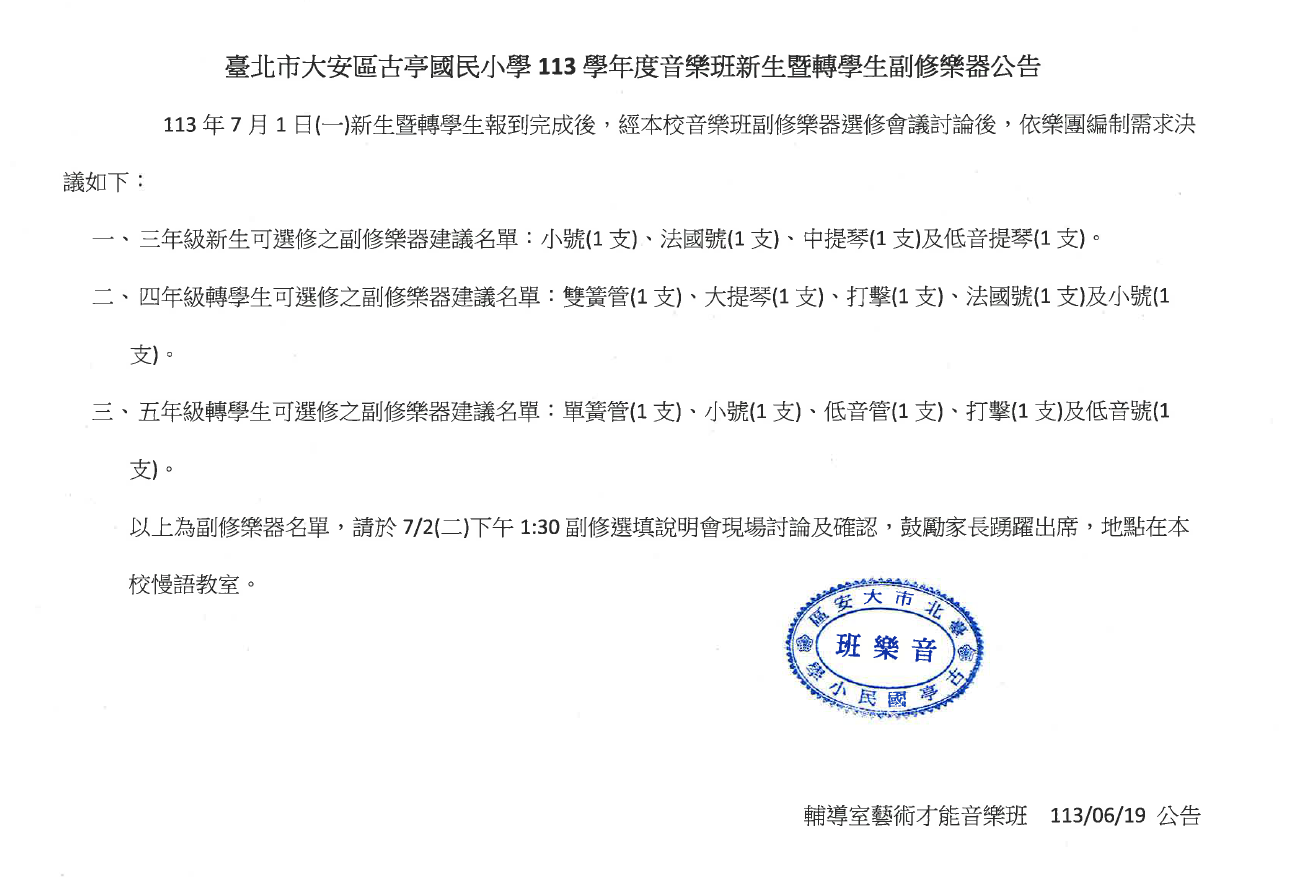 臺北市大安區古亭國民小學113學年度音樂班新生暨轉學生副修樂器公告

113年7月1日(一)新生暨轉學生報到完成後，經本校音樂班副修樂器選修會議討論後，依樂團編制需求決議如下：

一、三年級新生可選修之副修樂器建議名單：小號(1支)、法國號(1支)、中提琴(1支)及低音提琴(1支)。

二、四年級轉學生可選修之副修樂器建議名單：雙簧管(1支)、大提琴(1支)、打擊(1支)、法國號(1支)及小號(1支)。

三、五年級轉學生可選修之副修樂器建議名單：單簧管(1支)、小號(1支)、低音管(1支)、打擊(1支)及低音號(1支)。

以上為副修樂器名單，請於7/2(二)下午1:30副修選填說明會現場討論及確認，鼓勵家長踴躍出席，地點在本校慢語教室。

臺北市大安區古亭國民小學
音樂班

輔導室藝術才能音樂班 113/06/19 公告